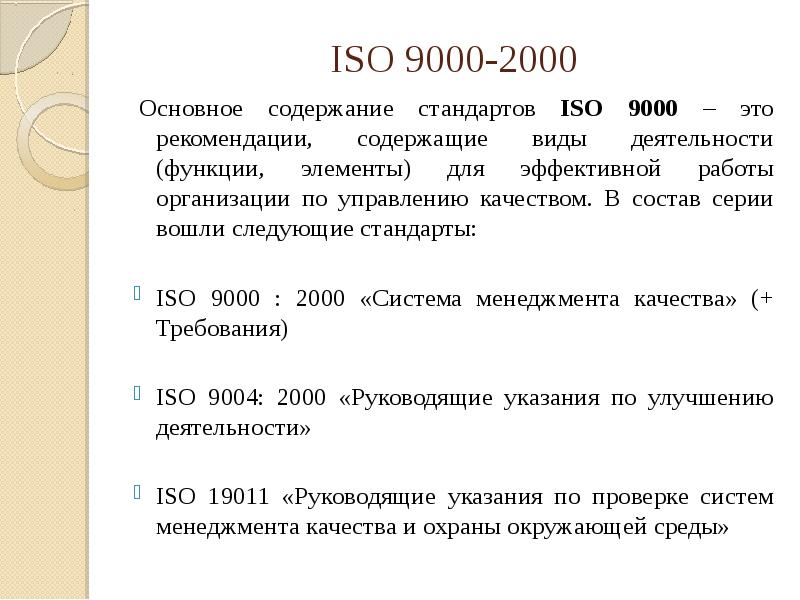 ISO 9000-2000

Основное содержание стандартов ISO 9000 – это рекомендации, содержащие виды деятельности (функции, элементы) для эффективной работы организации по управлению качеством. В состав серии вошли следующие стандарты:

ISO 9000 : 2000 «Система менеджмента качества» (+ Требования)

ISO 9004: 2000 «Руководящие указания по улучшению деятельности»

ISO 19011 «Руководящие указания по проверке систем менеджмента качества и охраны окружающей среды»